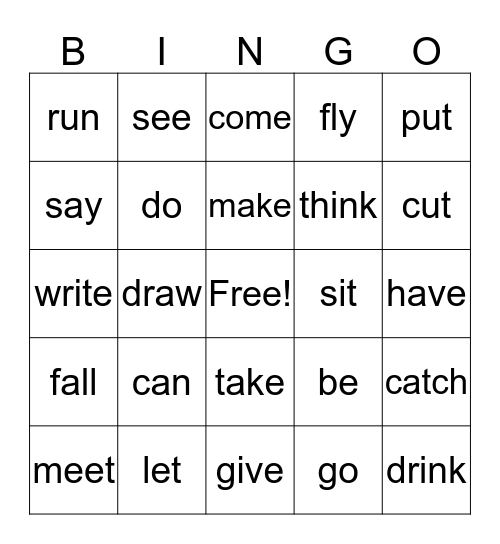 | B | I | N | G | O |
|---|---|---|---|---|
| run | see | come | fly | put |
| say | do | make | think | cut |
| write | draw | Free! | sit | have |
| fall | can | take | be | catch |
| meet | let | give | go | drink |